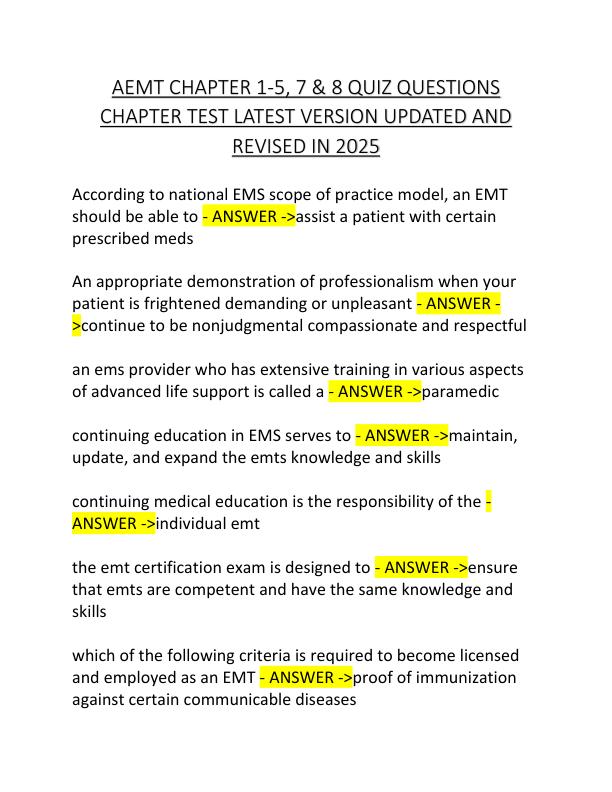 AEMT CHAPTER 1-5, 7 & 8 QUIZ QUESTIONS CHAPTER TEST LATEST VERSION UPDATED AND REVISED IN 2025

According to national EMS scope of practice model, an EMT should be able to - ANSWER ->assist a patient with certain prescribed meds

An appropriate demonstration of professionalism when your patient is frightened demanding or unpleasant - ANSWER ->continue to be nonjudgmental compassionate and respectful

an ems provider who has extensive training in various aspects of advanced life support is called a - ANSWER ->paramedic

continuing education in EMS serves to - ANSWER ->maintain, update, and expand the emts knowledge and skills

continuing medical education is the responsibility of the - ANSWER ->individual emt

the emt certification exam is designed to - ANSWER ->ensure that emts are competent and have the same knowledge and skills

which of the following criteria is required to become licensed and employed as an EMT - ANSWER ->proof of immunization against certain communicable diseases